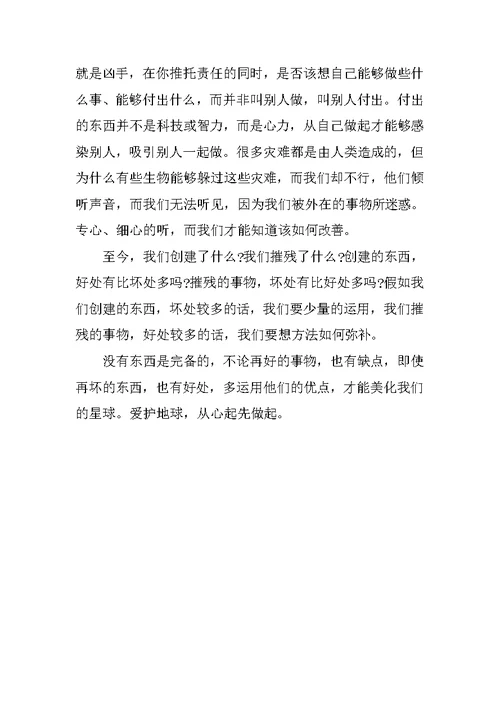 就是凶手，在你推托责任的同时，是否该想自己能够做些什么事、能够付出什么，而并非叫别人做，叫别人付出。付出的东西并不是科技或智力，而是心力，从自己做起才能够感染别人，吸引别人一起做。很多灾难都是由人类造成的，但为什么有些生物能够躲过这些灾难，而我们却不行，他们倾听声音，而我们无法听见，因为我们被外在的事物所迷惑。专心、细心的听，而我们才能知道该如何改善。

至今，我们创建了什么?我们摧残了什么?创建的东西，好处有比坏处多吗?摧残的事物，坏处有比好处多吗?假如我们创建的东西，坏处较多的话，我们要少量的运用，我们摧残的事物，好处较多的话，我们要想方法如何弥补。

没有东西是完备的，不论再好的事物，也有缺点，即使再坏的东西，也有好处，多运用他们的优点，才能美化我们的星球。爱护地球，从心起先做起。